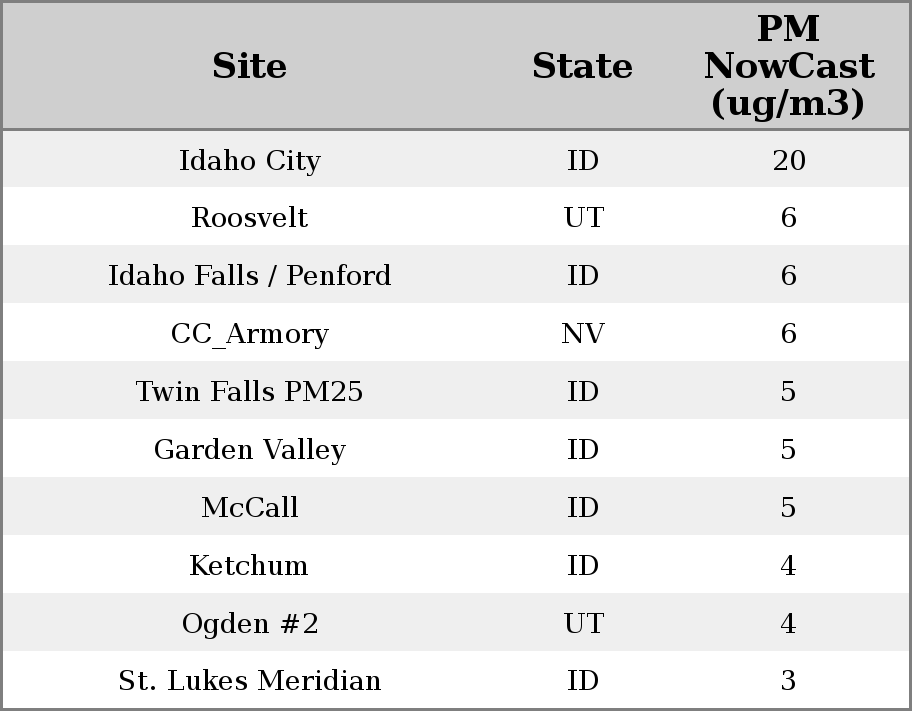 | Site | State | PM NowCast (ug/m3) |
|---|---|---|
| Idaho City | ID | 20 |
| Roosvelt | UT | 6 |
| Idaho Falls / Penford | ID | 6 |
| CC_Armory | NV | 6 |
| Twin Falls PM25 | ID | 5 |
| Garden Valley | ID | 5 |
| McCall | ID | 5 |
| Ketchum | ID | 4 |
| Ogden #2 | UT | 4 |
| St. Lukes Meridian | ID | 3 |